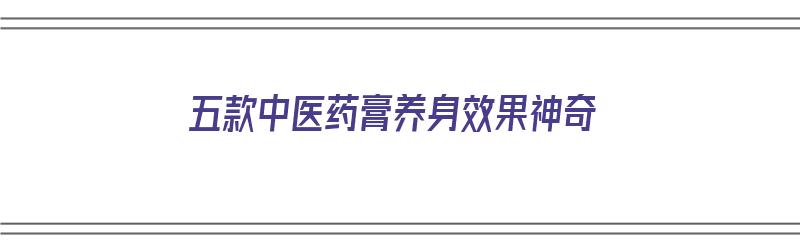 五款中医药膏养身效果神奇